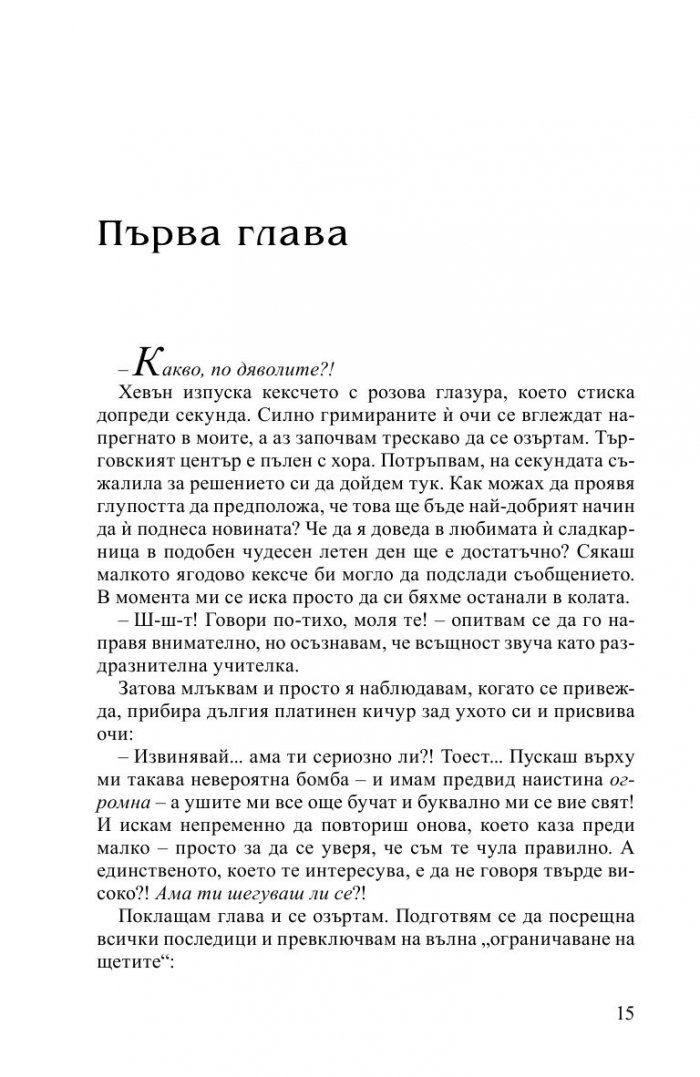 Първа глава

– Какво, по дяволите?!

Хевън изпуска кексчето с розова глазура, което стиска допреди секунда. Силно гримираните ѝ очи се вглеждат напрегнато в моите, а аз започвам трескаво да се озъртам. Търговският център е пълен с хора. Потръпвам, на секундата съжалила за решението си да дойдем тук. Как можах да проявя глупостта да предположа, че това ще бъде най-добрият начин да ѝ поднеса новината? Че да я доведа в любимата ѝ сладкарница в подобен чудесен летен ден ще е достатъчно? Сякаш малкото ягодово кексче би могло да подслади съобщението. В момента ми се иска просто да си бяхме останали в колата.

– Ш-ш-т! Говори по-тихо, моля те! – опитвам се да го направя внимателно, но осъзнавам, че всъщност звуча като раздразнителна учителка.

Затова млъквам и просто я наблюдавам, когато се привежда, прибира дългия платинен кичур зад ухото си и присвива очи:

– Извинявай... ама ти сериозно ли?! Тоест... Пускаш върху ми такава невероятна бомба – и имам предвид наистина огромна – а ушите ми все още бучат и буквално ми се вие свят! И искам непременно да повториш онова, което каза преди малко – просто за да се уверя, че съм те чула правилно. А единственото, което те интересува, е да не говоря твърде високо?! Ама ти шегуваш ли се?!

Поклащам глава и се озъртам. Подготвям се да посрещна всички последици и превключвам на вълна „ограничаване на щетите“:

15